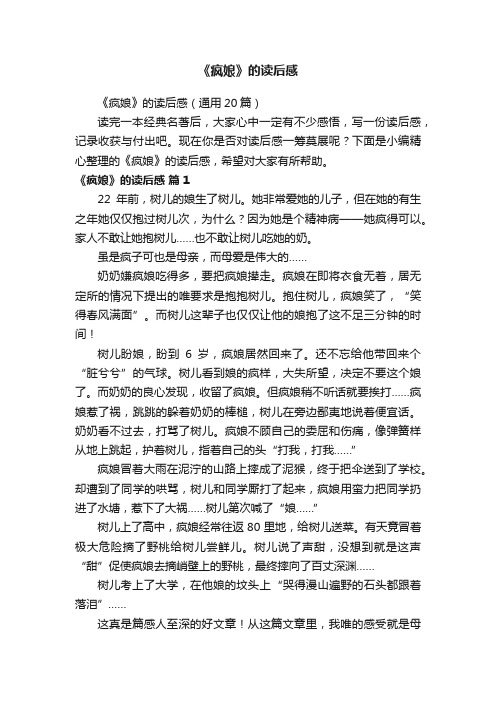 《疯娘》的读后感

《疯娘》的读后感（通用20篇）

读完一本经典名著后，大家心中一定有不少感悟，写一份读后感，记录收获与付出吧。现在你是否对读后感一筹莫展呢？下面是小编精心整理的《疯娘》的读后感，希望对大家有所帮助。

《疯娘》的读后感 篇1

22 年前，树儿的娘生了树儿。她非常爱她的儿子，但在她的有生之年她仅仅抱过树儿次，为什么？因为她是个精神病——她疯得可以。家人不敢让她抱树儿……也不敢让树儿吃她的奶。

虽是疯子可也是母亲，而母爱是伟大的……

奶奶嫌疯娘吃得多，要把疯娘撵走。疯娘在即将衣食无着，居无定所的情况下提出的唯要求是抱抱树儿。抱住树儿，疯娘笑了，“笑得春风满面”。而树儿这辈子也仅仅让他的娘抱了这不足三分钟的时间！

树儿盼娘，盼到 6 岁，疯娘居然回来了。还不忘给他带回来个“脏兮兮”的气球。树儿看到娘的疯样，大失所望，决定不要这个娘了。而奶奶的良心发现，收留了疯娘。但疯娘稍不听话就要挨打……疯娘惹了祸，跳跳的躲着奶奶的棒槌，树儿在旁边鄙夷地说着便宜话。奶奶看不过去，打骂了树儿。疯娘不顾自己的委屈和伤痛，像弹簧样从地上跳起，护着树儿，指着自己的头“打我，打我……”

疯娘冒着大雨在泥泞的山路上摔成了泥猴，终于把伞送到了学校。却遭到了同学的哄骂，树儿和同学厮打了起来，疯娘用蛮力把同学扔进了水塘，惹下了大祸……树儿第次喊了“娘……”

树儿上了高中，疯娘经常往返 80 里地，给树儿送菜。有天竟冒着极大危险摘了野桃给树儿尝鲜儿。树儿说了声甜，没想到就是这声“甜”促使疯娘去摘峭壁上的野桃，最终摔向了百丈深渊……

树儿考上了大学，在他娘的坟头上“哭得漫山遍野的石头都跟着落泪”……

这真是篇感人至深的好文章！从这篇文章里，我唯的感受就是母